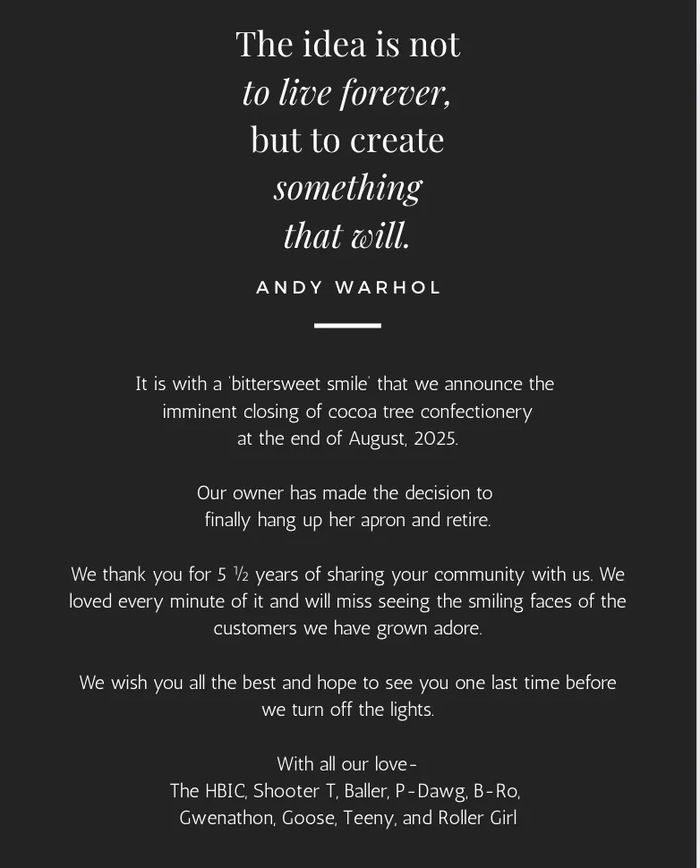 The idea is not
to live forever,
but to create
something
that will.

ANDY WARHOL

It is with a 'bittersweet smile' that we announce the imminent closing of cocoa tree confectionery at the end of August, 2025.

Our owner has made the decision to finally hang up her apron and retire.

We thank you for 5 ½ years of sharing your community with us. We loved every minute of it and will miss seeing the smiling faces of the customers we have grown adore.

We wish you all the best and hope to see you one last time before we turn off the lights.

With all our love-
The HBIC, Shooter T, Baller, P-Dawg, B-Ro,
Gwenathon, Goose, Teeny, and Roller Girl